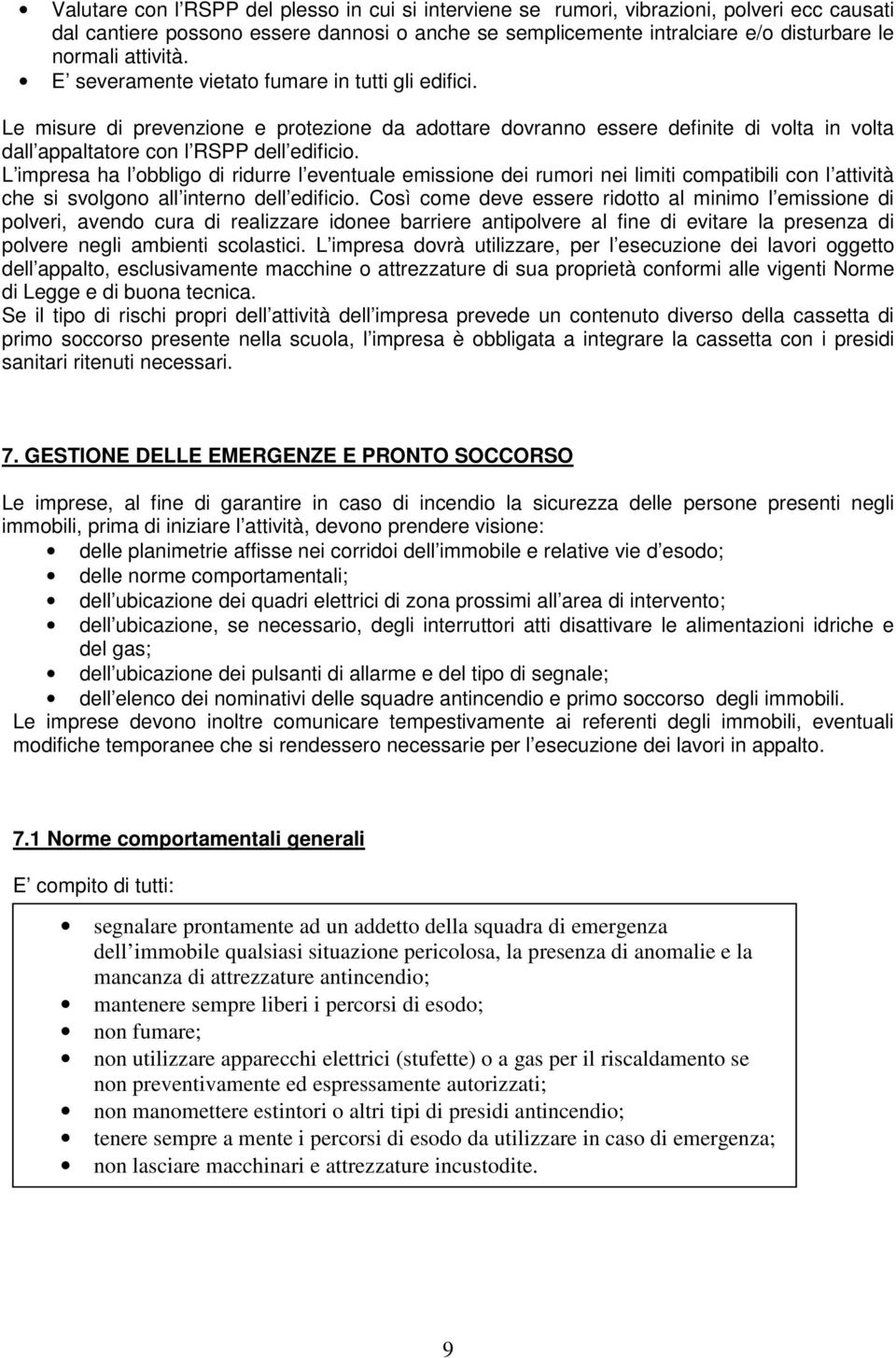 • Valutare con l RSPP del plesso in cui si interviene se rumori, vibrazioni, polveri ecc causati dal cantiere possono essere dannosi o anche se semplicemente intralciare e/o disturbare le normali attività.
• E severamente vietato fumare in tutti gli edifici.

Le misure di prevenzione e protezione da adottare dovranno essere definite di volta in volta dall appaltatore con l RSPP dell edificio.
L impresa ha l obbligo di ridurre l eventuale emissione dei rumori nei limiti compatibili con l attività che si svolgono all interno dell edificio. Così come deve essere ridotto al minimo l emissione di polveri, avendo cura di realizzare idonee barriere antipolvere al fine di evitare la presenza di polvere negli ambienti scolastici. L impresa dovrà utilizzare, per l esecuzione dei lavori oggetto dell appalto, esclusivamente macchine o attrezzature di sua proprietà conformi alle vigenti Norme di Legge e di buona tecnica.
Se il tipo di rischi propri dell attività dell impresa prevede un contenuto diverso della cassetta di primo soccorso presente nella scuola, l impresa è obbligata a integrare la cassetta con i presidi sanitari ritenuti necessari.

7. GESTIONE DELLE EMERGENZE E PRONTO SOCCORSO

Le imprese, al fine di garantire in caso di incendio la sicurezza delle persone presenti negli immobili, prima di iniziare l attività, devono prendere visione:
• delle planimetrie affisse nei corridoi dell immobile e relative vie d esodo;
• delle norme comportamentali;
• dell ubicazione dei quadri elettrici di zona prossimi all area di intervento;
• dell ubicazione, se necessario, degli interruttori atti disattivare le alimentazioni idriche e del gas;
• dell ubicazione dei pulsanti di allarme e del tipo di segnale;
• dell elenco dei nominativi delle squadre antincendio e primo soccorso degli immobili.
Le imprese devono inoltre comunicare tempestivamente ai referenti degli immobili, eventuali modifiche temporanee che si rendessero necessarie per l esecuzione dei lavori in appalto.

7.1 Norme comportamentali generali

E compito di tutti:

• segnalare prontamente ad un addetto della squadra di emergenza dell immobile qualsiasi situazione pericolosa, la presenza di anomalie e la mancanza di attrezzature antincendio;
• mantenere sempre liberi i percorsi di esodo;
• non fumare;
• non utilizzare apparecchi elettrici (stufette) o a gas per il riscaldamento se non preventivamente ed espressamente autorizzati;
• non manomettere estintori o altri tipi di presidi antincendio;
• tenere sempre a mente i percorsi di esodo da utilizzare in caso di emergenza;
• non lasciare macchinari e attrezzature incustodite.

9